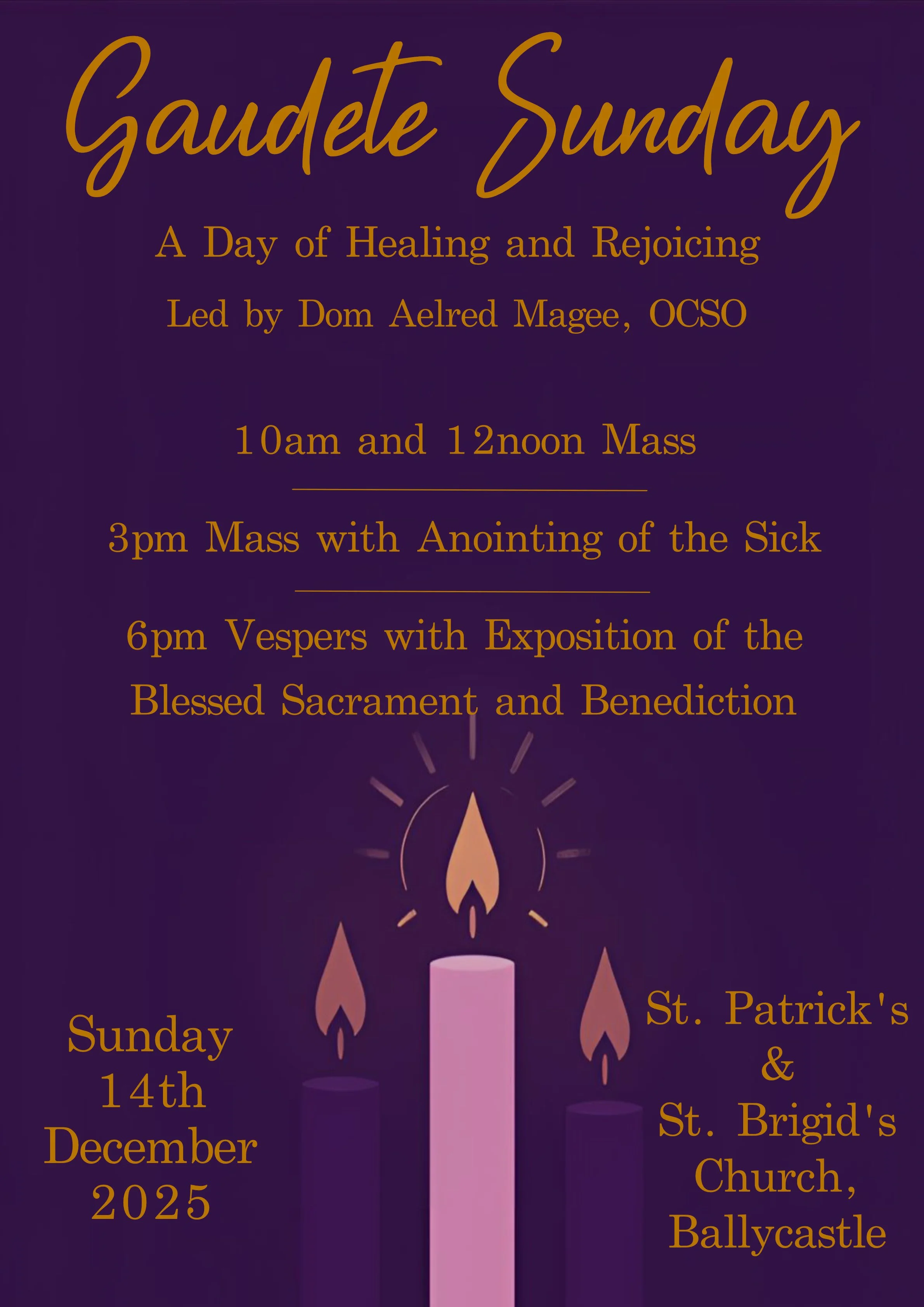 Gaudete Sunday

A Day of Healing and Rejoicing

Led by Dom Aelred Magee, OCSO

10am and 12noon Mass

3pm Mass with Anointing of the Sick

6pm Vespers with Exposition of the Blessed Sacrament and Benediction

Sunday
14th
December
2025

St. Patrick's
&
St. Brigid's
Church,
Ballycastle